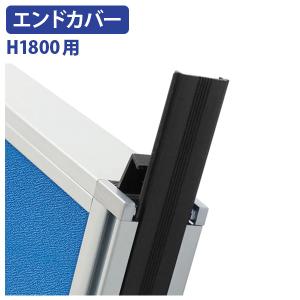 エンドカバー
H1800用